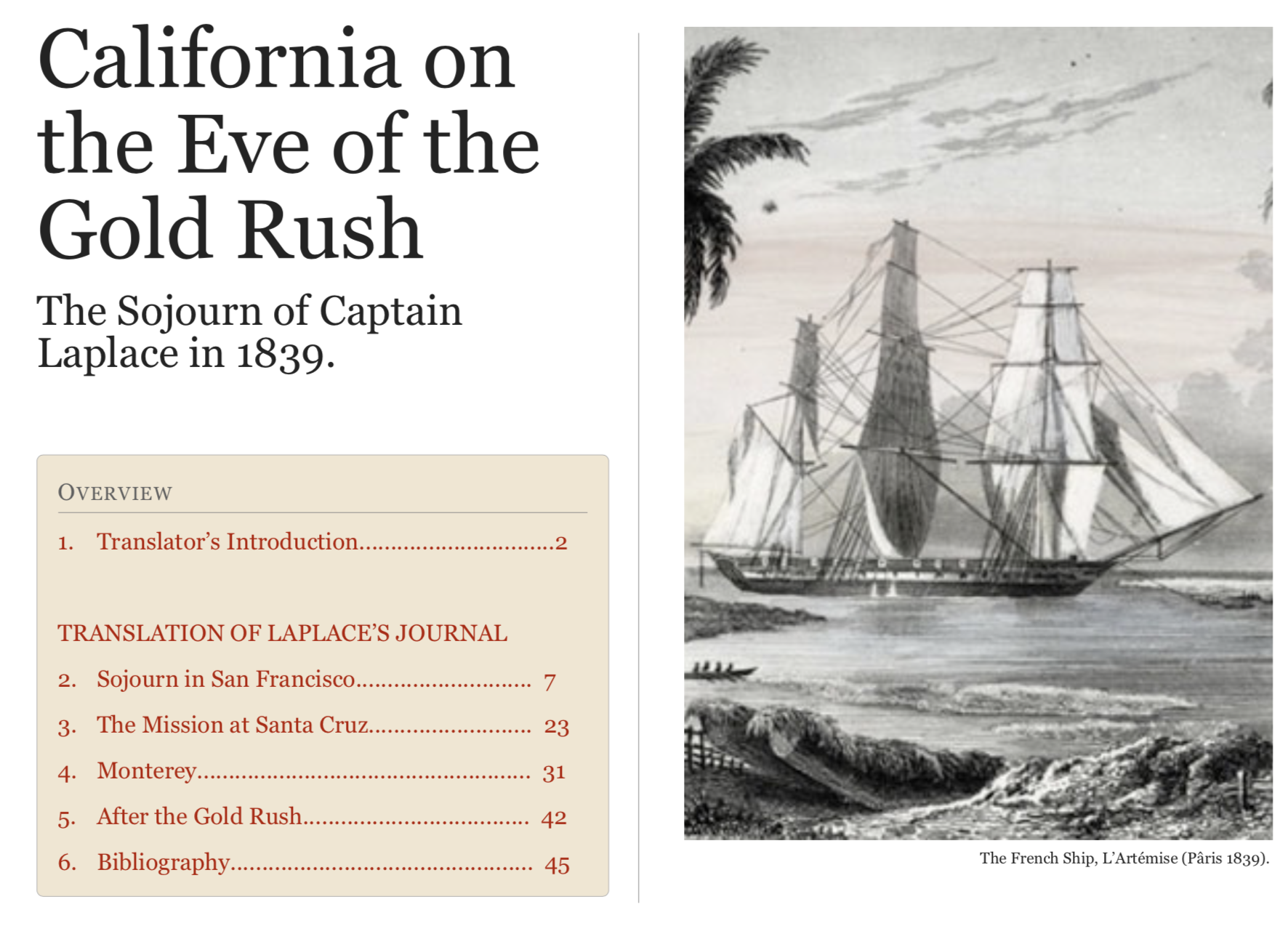 California on the Eve of the Gold Rush

The Sojourn of Captain Laplace in 1839.

OVERVIEW

1. Translator's Introduction 2

TRANSLATION OF LAPLACE'S JOURNAL

2. Sojourn in San Francisco 7

3. The Mission at Santa Cruz 23

4. Monterey 31

5. After the Gold Rush 42

6. Bibliography 45

The French Ship, L'Artémise (Pâris 1839).